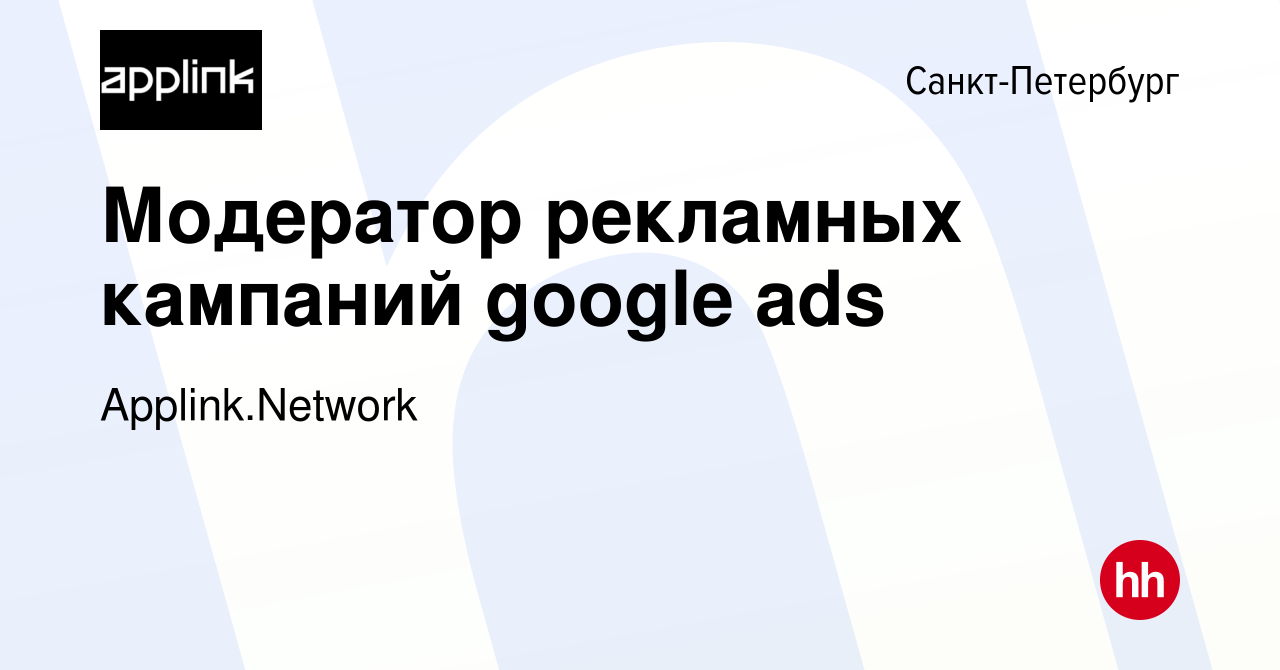 applink

Санкт-Петербург

Модератор рекламных кампаний google ads

Applink.Network

hh